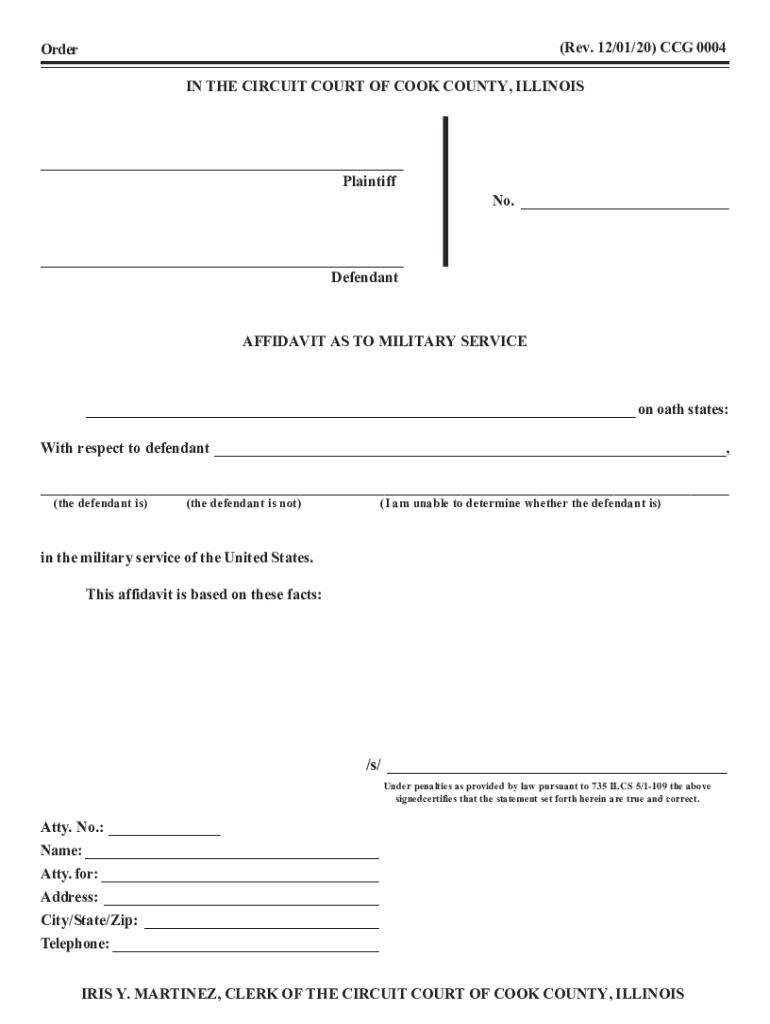 Order

(Rev. 12/01/20) CCG 0004

IN THE CIRCUIT COURT OF COOK COUNTY, ILLINOIS

Plaintiff

No.

Defendant

AFFIDAVIT AS TO MILITARY SERVICE

on oath states:

With respect to defendant ,

(the defendant is) (the defendant is not) (I am unable to determine whether the defendant is)

in the military service of the United States.

This affidavit is based on these facts:

/s/

Under penalties as provided by law pursuant to 735 ILCS 5/1-109 the above signedcertifies that the statement set forth herein are true and correct.

Atty. No.:
Name:
Atty. for:
Address:
City/State/Zip:
Telephone:

IRIS Y. MARTINEZ, CLERK OF THE CIRCUIT COURT OF COOK COUNTY, ILLINOIS